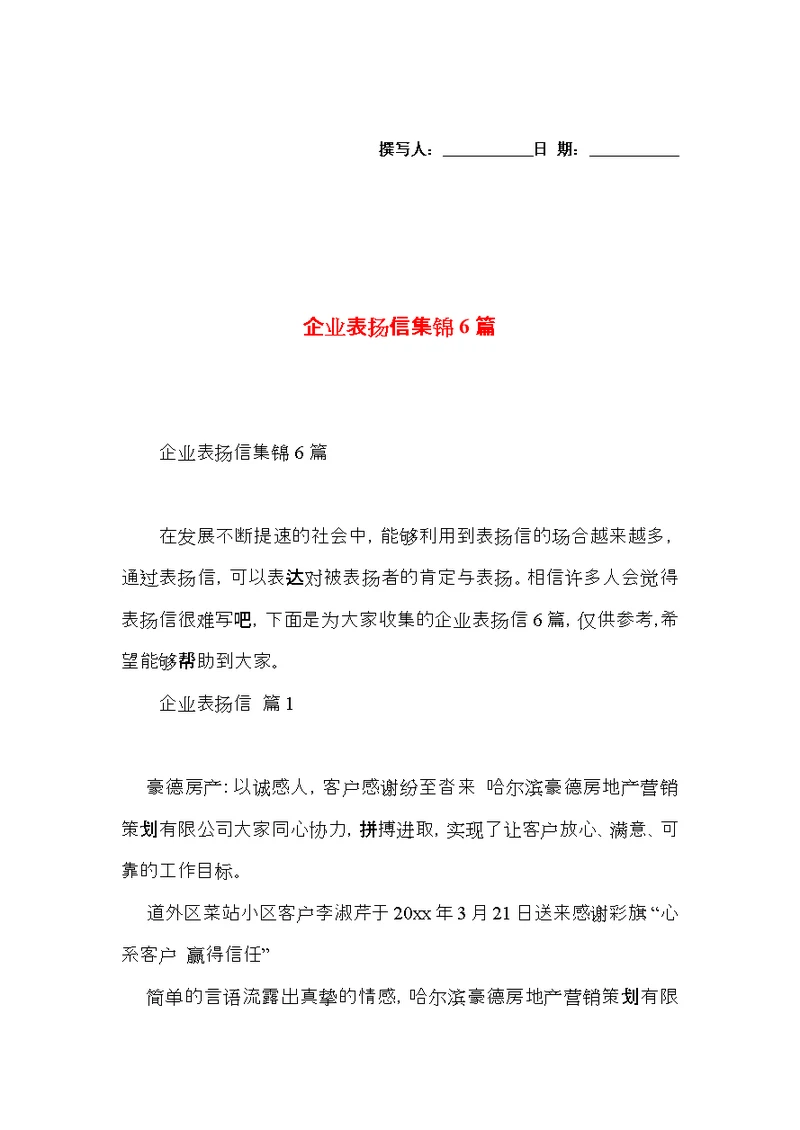 撰写人：__________日 期：__________

企业表扬信集锦6篇

企业表扬信集锦6篇

在发展不断提速的社会中，能够利用到表扬信的场合越来越多，通过表扬信，可以表达对被表扬者的肯定与表扬。相信许多人会觉得表扬信很难写吧，下面是为大家收集的企业表扬信6篇，仅供参考，希望能够帮助到大家。

企业表扬信 篇1

豪德房产：以诚感人，客户感谢纷至沓来 哈尔滨豪德房地产营销策划有限公司大家同心协力，拼搏进取，实现了让客户放心、满意、可靠的工作目标。

道外区菜站小区客户李淑芹于20xx年3月21日送来感谢彩旗“心系客户 赢得信任”

简单的言语流露出真挚的情感，哈尔滨豪德房地产营销策划有限